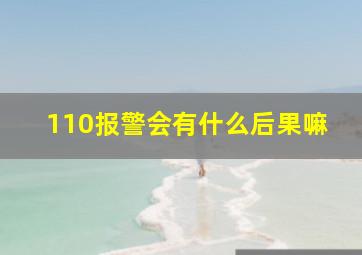 110报警会有什么后果嘛